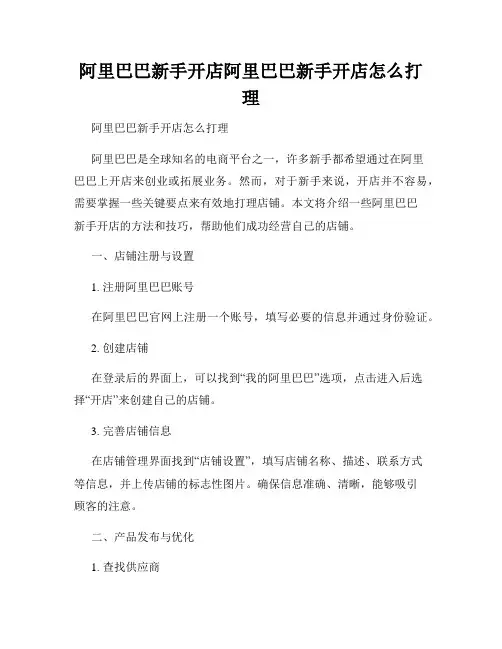 阿里巴巴新手开店阿里巴巴新手开店怎么打理

阿里巴巴新手开店怎么打理

阿里巴巴是全球知名的电商平台之一，许多新手都希望通过在阿里巴巴上开店来创业或拓展业务。然而，对于新手来说，开店并不容易，需要掌握一些关键要点来有效地打理店铺。本文将介绍一些阿里巴巴新手开店的方法和技巧，帮助他们成功经营自己的店铺。

一、店铺注册与设置

1. 注册阿里巴巴账号

在阿里巴巴官网上注册一个账号，填写必要的信息并通过身份验证。

2. 创建店铺

在登录后的界面上，可以找到“我的阿里巴巴”选项，点击进入后选择“开店”来创建自己的店铺。

3. 完善店铺信息

在店铺管理界面找到“店铺设置”，填写店铺名称、描述、联系方式等信息，并上传店铺的标志性图片。确保信息准确、清晰，能够吸引顾客的注意。

二、产品发布与优化

1. 查找供应商